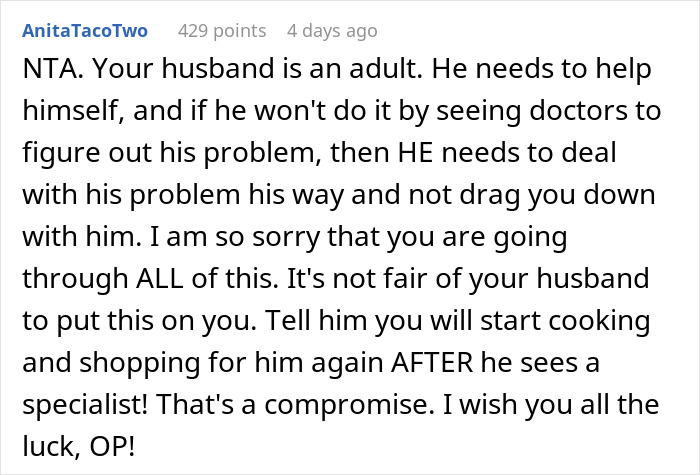 AnitaTacoTwo 429 points 4 days ago

NTA. Your husband is an adult. He needs to help himself, and if he won't do it by seeing doctors to figure out his problem, then HE needs to deal with his problem his way and not drag you down with him. I am so sorry that you are going through ALL of this. It's not fair of your husband to put this on you. Tell him you will start cooking and shopping for him again AFTER he sees a specialist! That's a compromise. I wish you all the luck, OP!